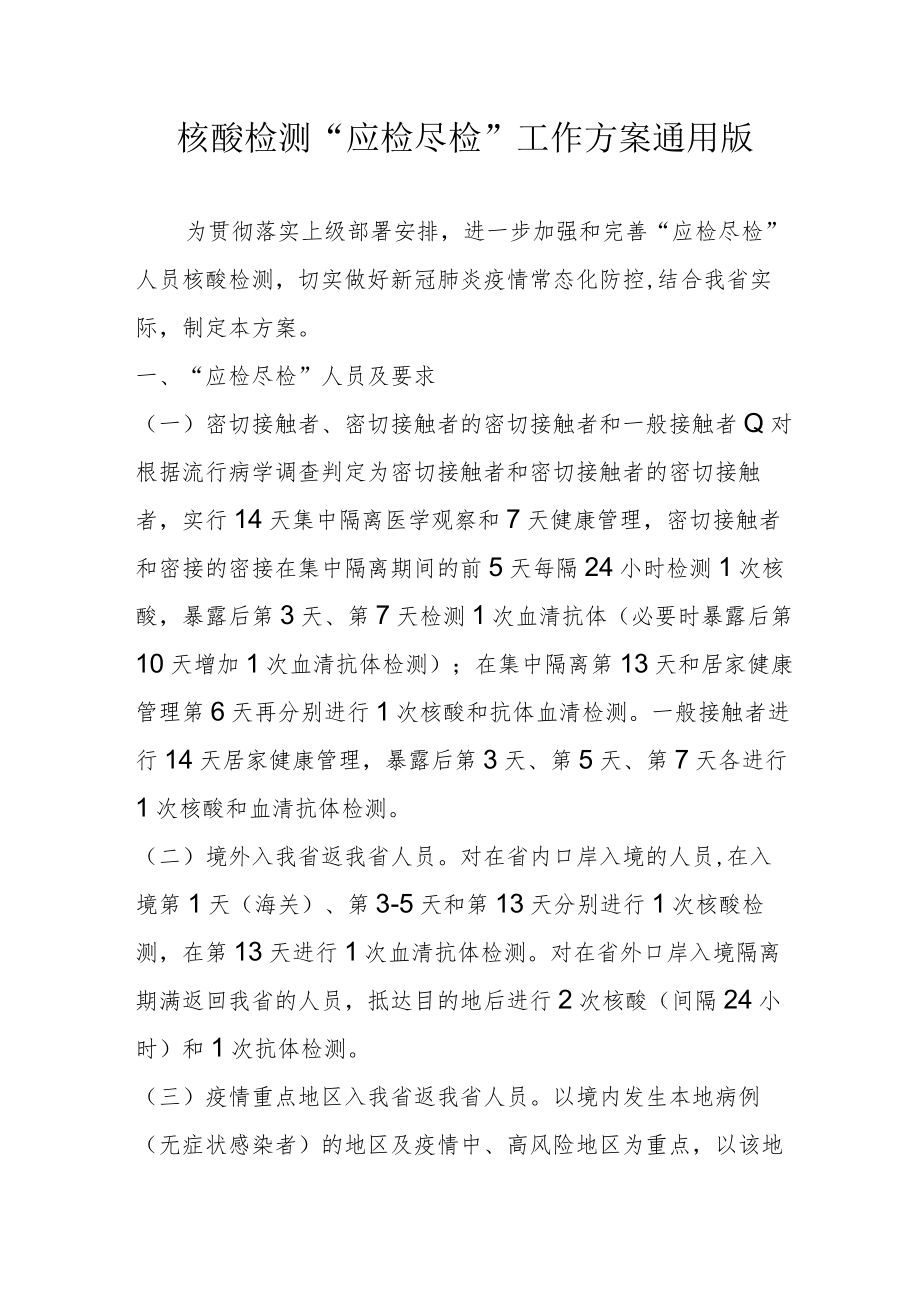 核酸检测“应检尽检”工作方案通用版

为贯彻落实上级部署安排，进一步加强和完善“应检尽检”人员核酸检测，切实做好新冠肺炎疫情常态化防控,结合我省实际，制定本方案。

一、“应检尽检”人员及要求

（一）密切接触者、密切接触者的密切接触者和一般接触者Q对根据流行病学调查判定为密切接触者和密切接触者的密切接触者，实行14天集中隔离医学观察和7天健康管理，密切接触者和密接的密接在集中隔离期间的前5天每隔24小时检测1次核酸，暴露后第3天、第7天检测1次血清抗体（必要时暴露后第10天增加1次血清抗体检测）；在集中隔离第13天和居家健康管理第6天再分别进行1次核酸和抗体血清检测。一般接触者进行14天居家健康管理，暴露后第3天、第5天、第7天各进行1次核酸和血清抗体检测。

（二）境外入我省返我省人员。对在省内口岸入境的人员,在入境第1天（海关）、第3-5天和第13天分别进行1次核酸检测，在第13天进行1次血清抗体检测。对在省外口岸入境隔离期满返回我省的人员，抵达目的地后进行2次核酸（间隔24小时）和1次抗体检测。

（三）疫情重点地区入我省返我省人员。以境内发生本地病例（无症状感染者）的地区及疫情中、高风险地区为重点，以该地